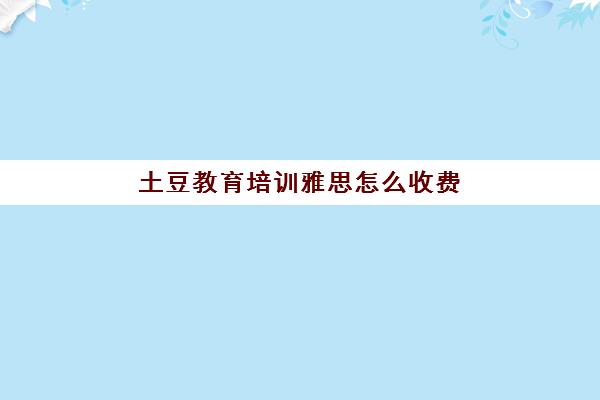 土豆教育培训雅思怎么收费